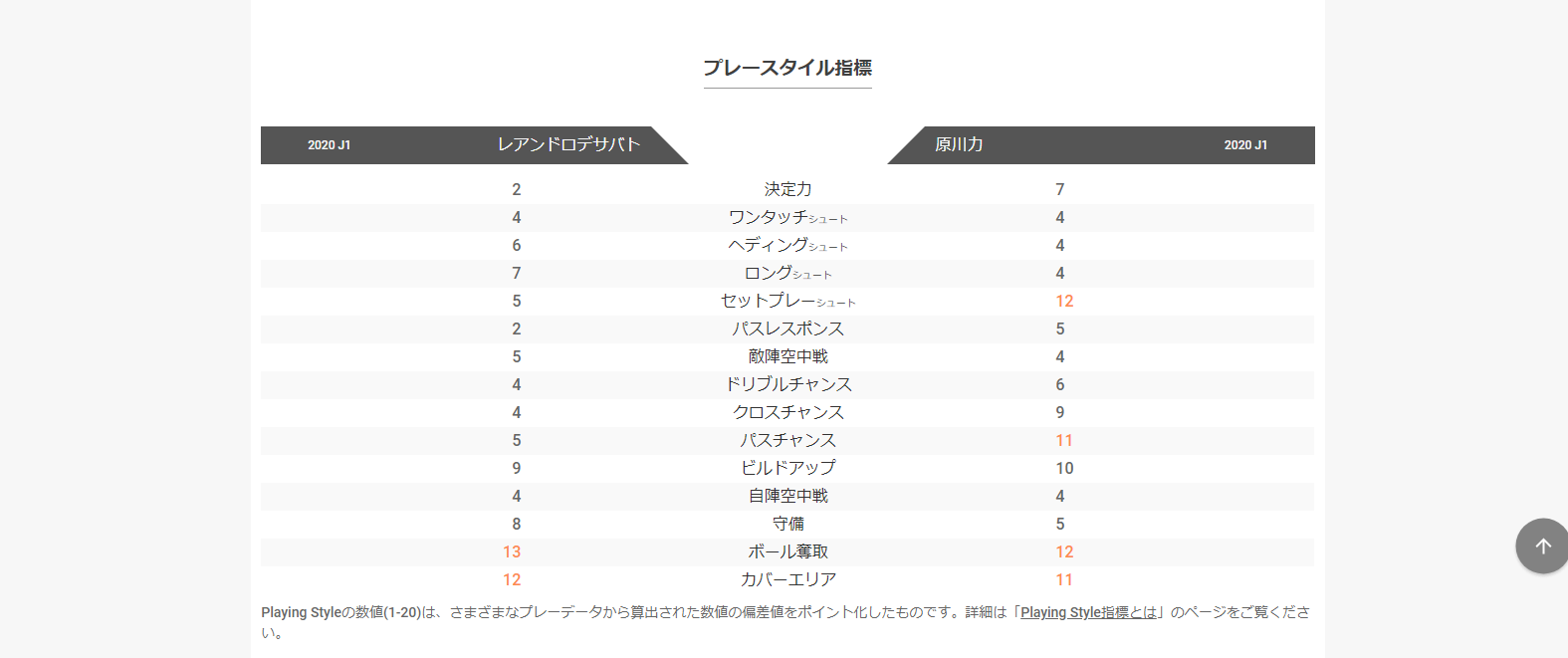 プレースタイル指標

| 2020 J1 レアンドロデサバト | | 原川力 2020 J1 |
|---|---|---|
| 2 | 決定力 | 7 |
| 4 | ワンタッチシュート | 4 |
| 6 | ヘディングシュート | 4 |
| 7 | ロングシュート | 4 |
| 5 | セットプレーシュート | 12 |
| 2 | パスレスポンス | 5 |
| 5 | 敵陣空中戦 | 4 |
| 4 | ドリブルチャンス | 6 |
| 4 | クロスチャンス | 9 |
| 5 | パスチャンス | 11 |
| 9 | ビルドアップ | 10 |
| 4 | 自陣空中戦 | 4 |
| 8 | 守備 | 5 |
| 13 | ボール奪取 | 12 |
| 12 | カバーエリア | 11 |

Playing Styleの数値(1-20)は、さまざまなプレーデータから算出された数値の偏差値をポイント化したものです。詳細は「Playing Style指標とは」のページをご覧ください。